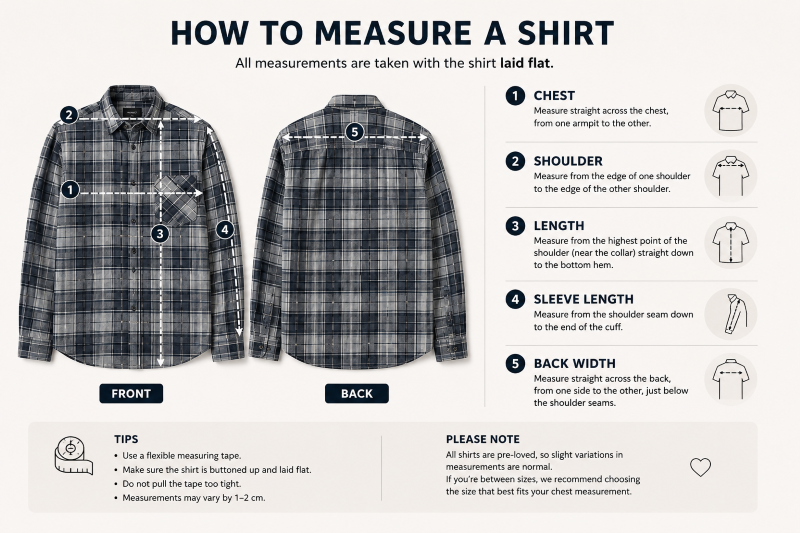 HOW TO MEASURE A SHIRT

All measurements are taken with the shirt laid flat.

2
1
3
4
5

FRONT

BACK

1 CHEST
Measure straight across the chest, from one armpit to the other.

2 SHOULDER
Measure from the edge of one shoulder to the edge of the other shoulder.

3 LENGTH
Measure from the highest point of the shoulder (near the collar) straight down to the bottom hem.

4 SLEEVE LENGTH
Measure from the shoulder seam down to the end of the cuff.

5 BACK WIDTH
Measure straight across the back, from one side to the other, just below the shoulder seams.

TIPS
• Use a flexible measuring tape.
• Make sure the shirt is buttoned up and laid flat.
• Do not pull the tape too tight.
• Measurements may vary by 1–2 cm.

PLEASE NOTE
All shirts are pre-loved, so slight variations in measurements are normal.
If you're between sizes, we recommend choosing the size that best fits your chest measurement.